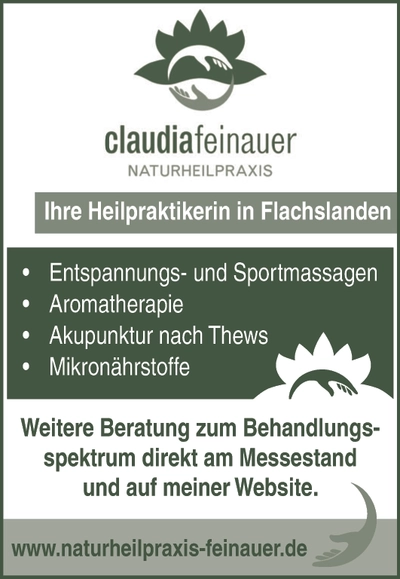 claudiafeinauer
NATURHEILPRAXIS

Ihre Heilpraktikerin in Flachslanden

• Entspannungs- und Sportmassagen
• Aromatherapie
• Akupunktur nach Thews
• Mikronährstoffe

Weitere Beratung zum Behandlungsspektrum direkt am Messestand und auf meiner Website.

www.naturheilpraxis-feinauer.de